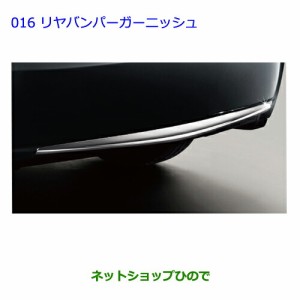 016 リヤバンパーガーニッシュ

ネットショップひので